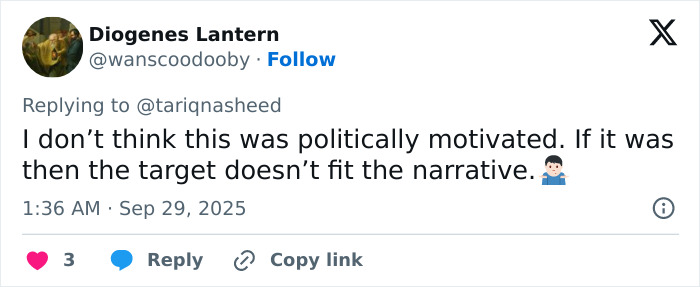 Diogenes Lantern
@wanscoodooby · Follow

Replying to @tariqnasheed

I don’t think this was politically motivated. If it was then the target doesn’t fit the narrative. 🤷🏻‍♂️

1:36 AM · Sep 29, 2025

3 Reply Copy link